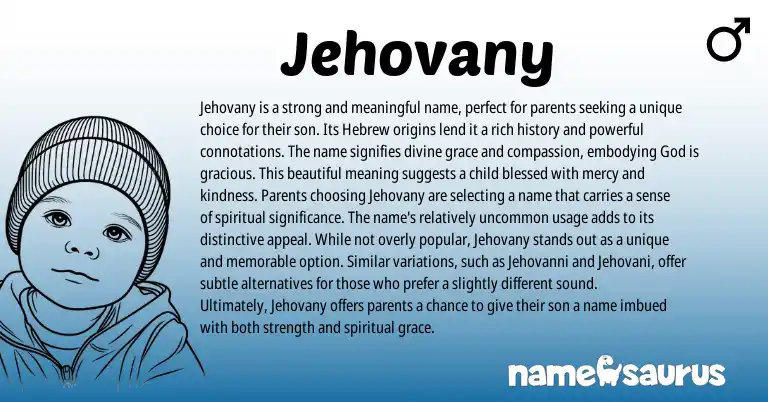 Jehovany

♂

Jehovany is a strong and meaningful name, perfect for parents seeking a unique choice for their son. Its Hebrew origins lend it a rich history and powerful connotations. The name signifies divine grace and compassion, embodying God is gracious. This beautiful meaning suggests a child blessed with mercy and kindness. Parents choosing Jehovany are selecting a name that carries a sense of spiritual significance. The name's relatively uncommon usage adds to its distinctive appeal. While not overly popular, Jehovany stands out as a unique and memorable option. Similar variations, such as Jehovanni and Jehovani, offer subtle alternatives for those who prefer a slightly different sound.
Ultimately, Jehovany offers parents a chance to give their son a name imbued with both strength and spiritual grace.

namesaurus